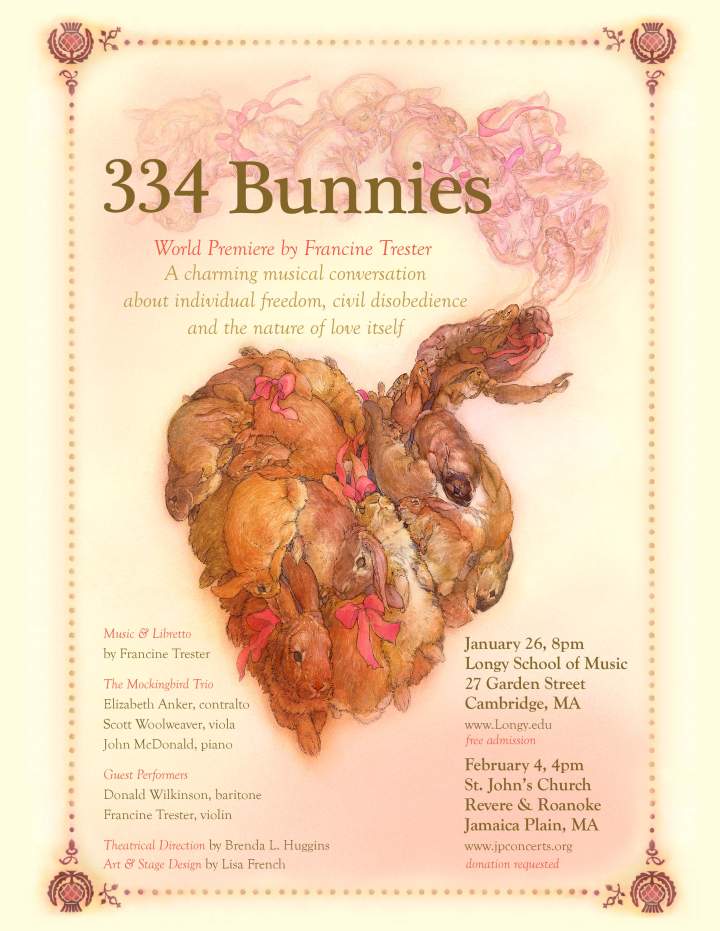 334 Bunnies

World Premiere by Francine Trester
A charming musical conversation
about individual freedom, civil disobedience
and the nature of love itself

Music & Libretto
by Francine Trester

The Mockingbird Trio
Elizabeth Anker, contralto
Scott Woolweaver, viola
John McDonald, piano

Guest Performers
Donald Wilkinson, baritone
Francine Trester, violin

Theatrical Direction by Brenda L. Huggins
Art & Stage Design by Lisa French

January 26, 8pm
Longy School of Music
27 Garden Street
Cambridge, MA
www.Longy.edu
free admission

February 4, 4pm
St. John's Church
Revere & Roanoke
Jamaica Plain, MA
www.jpconcerts.org
donation requested